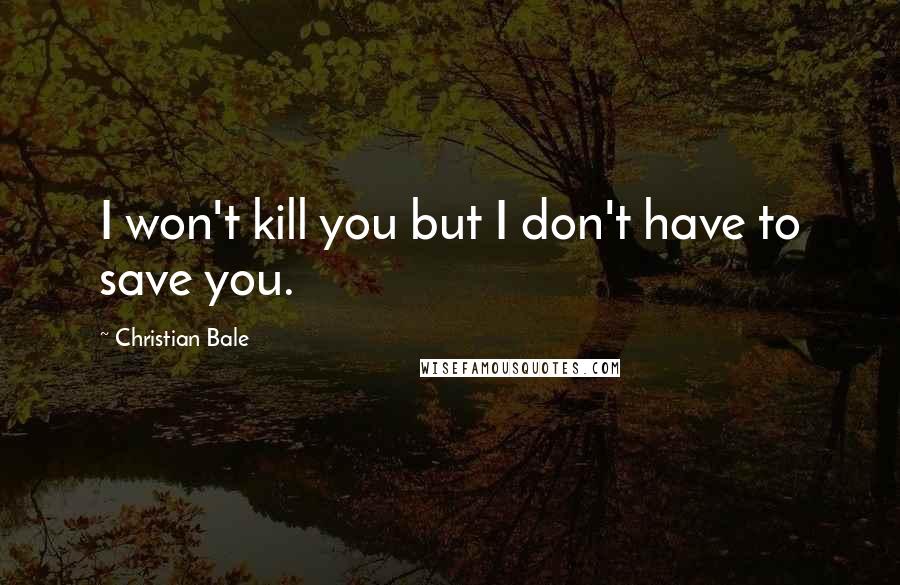 I won't kill you but I don't have to save you.

~ Christian Bale

WISEFAMOUSQUOTES.COM